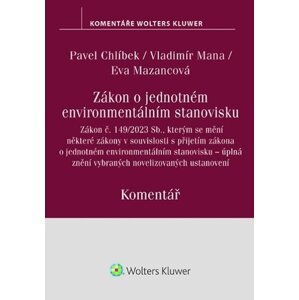 KOMENTÁŘE WOLTERS KLUWER

Pavel Chlíbek / Vladimír Mana / Eva Mazancová

Zákon o jednotném environmentálním stanovisku

Zákon č. 149/2023 Sb., kterým se mění některé zákony v souvislosti s přijetím zákona o jednotném environmentálním stanovisku – úplná znění vybraných novelizovaných ustanovení

Komentář

Wolters Kluwer